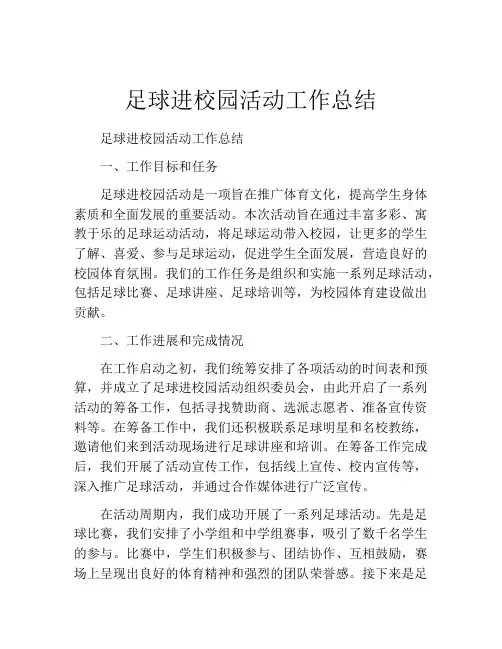 足球进校园活动工作总结

足球进校园活动工作总结

一、工作目标和任务

足球进校园活动是一项旨在推广体育文化，提高学生身体素质和全面发展的重要活动。本次活动旨在通过丰富多彩、寓教于乐的足球运动活动，将足球运动带入校园，让更多的学生了解、喜爱、参与足球运动，促进学生全面发展，营造良好的校园体育氛围。我们的工作任务是组织和实施一系列足球活动，包括足球比赛、足球讲座、足球培训等，为校园体育建设做出贡献。

二、工作进展和完成情况

在工作启动之初，我们统筹安排了各项活动的时间表和预算，并成立了足球进校园活动组织委员会，由此开启了一系列活动的筹备工作，包括寻找赞助商、选派志愿者、准备宣传资料等。在筹备工作中，我们还积极联系足球明星和名校教练，邀请他们来到活动现场进行足球讲座和培训。在筹备工作完成后，我们开展了活动宣传工作，包括线上宣传、校内宣传等，深入推广足球活动，并通过合作媒体进行广泛宣传。

在活动周期内，我们成功开展了一系列足球活动。先是足球比赛，我们安排了小学组和中学组赛事，吸引了数千名学生的参与。比赛中，学生们积极参与、团结协作、互相鼓励，赛场上呈现出良好的体育精神和强烈的团队荣誉感。接下来是足